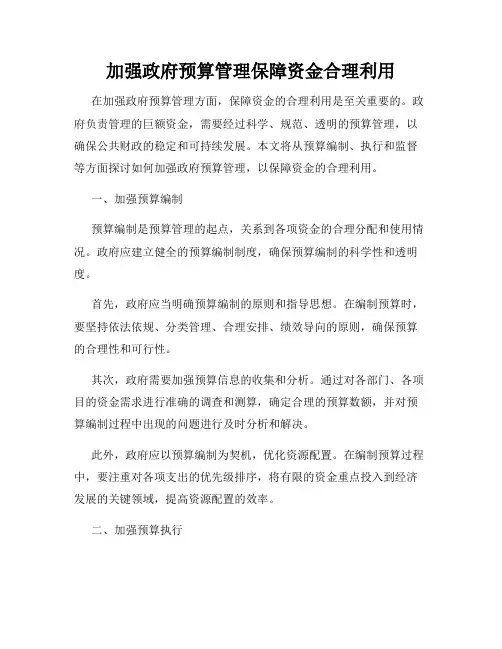 加强政府预算管理保障资金合理利用

在加强政府预算管理方面，保障资金的合理利用是至关重要的。政府负责管理的巨额资金，需要经过科学、规范、透明的预算管理，以确保公共财政的稳定和可持续发展。本文将从预算编制、执行和监督等方面探讨如何加强政府预算管理，以保障资金的合理利用。

一、加强预算编制

预算编制是预算管理的起点，关系到各项资金的合理分配和使用情况。政府应建立健全的预算编制制度，确保预算编制的科学性和透明度。

首先，政府应当明确预算编制的原则和指导思想。在编制预算时，要坚持依法依规、分类管理、合理安排、绩效导向的原则，确保预算的合理性和可行性。

其次，政府需要加强预算信息的收集和分析。通过对各部门、各项目的资金需求进行准确的调查和测算，确定合理的预算数额，并对预算编制过程中出现的问题进行及时分析和解决。

此外，政府应以预算编制为契机，优化资源配置。在编制预算过程中，要注重对各项支出的优先级排序，将有限的资金重点投入到经济发展的关键领域，提高资源配置的效率。

二、加强预算执行